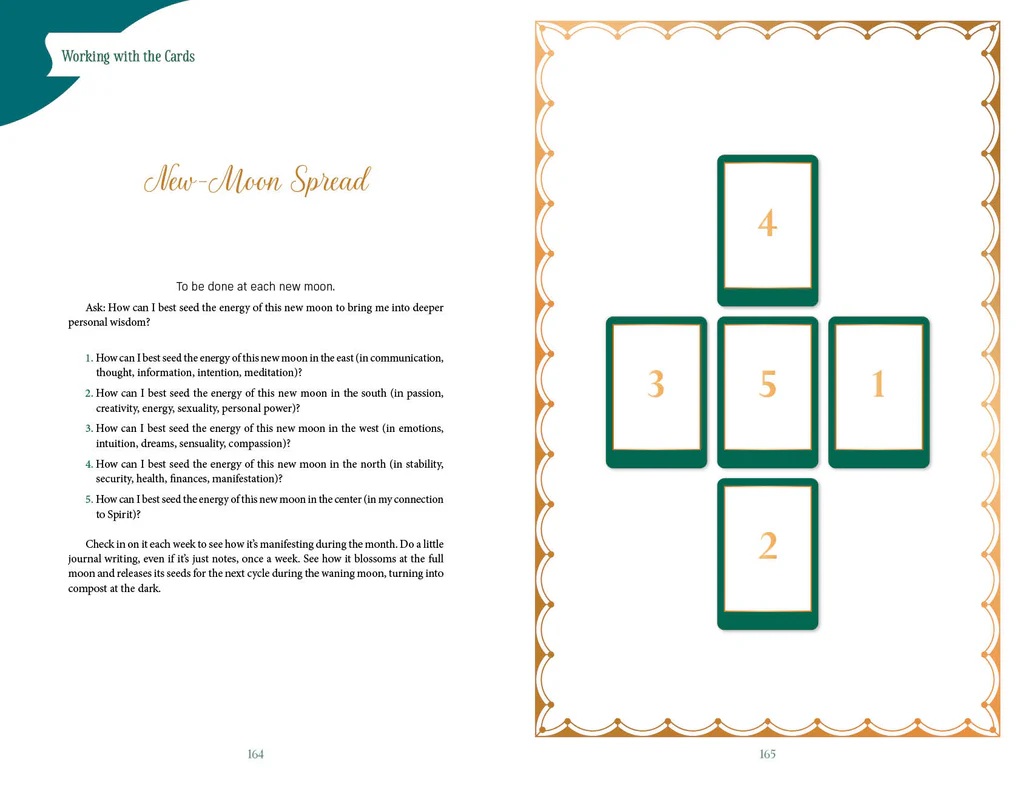 Working with the Cards

New-Moon Spread

To be done at each new moon.

Ask: How can I best seed the energy of this new moon to bring me into deeper personal wisdom?

1. How can I best seed the energy of this new moon in the east (in communication, thought, information, intention, meditation)?
2. How can I best seed the energy of this new moon in the south (in passion, creativity, energy, sexuality, personal power)?
3. How can I best seed the energy of this new moon in the west (in emotions, intuition, dreams, sensuality, compassion)?
4. How can I best seed the energy of this new moon in the north (in stability, security, health, finances, manifestation)?
5. How can I best seed the energy of this new moon in the center (in my connection to Spirit)?

Check in on it each week to see how it's manifesting during the month. Do a little journal writing, even if it's just notes, once a week. See how it blossoms at the full moon and releases its seeds for the next cycle during the waning moon, turning into compost at the dark.

164

4

3

5

1

2

165